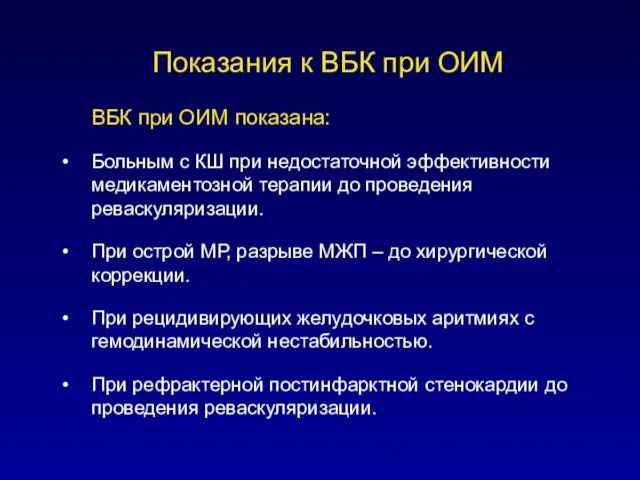 Показания к ВБК при ОИМ

ВБК при ОИМ показана:

• Больным с КШ при недостаточной эффективности медикаментозной терапии до проведения реваскуляризации.

• При острой МР, разрыве МЖП – до хирургической коррекции.

• При рецидивирующих желудочковых аритмиях с гемодинамической нестабильностью.

• При рефрактерной постинфарктной стенокардии до проведения реваскуляризации.